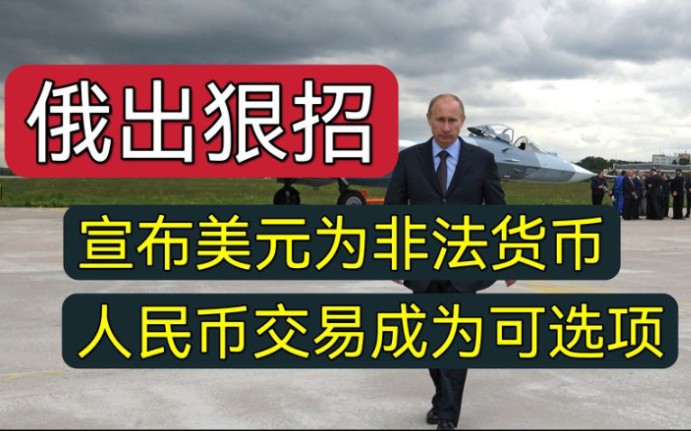 俄出狠招

宣布美元为非法货币

人民币交易成为可选项